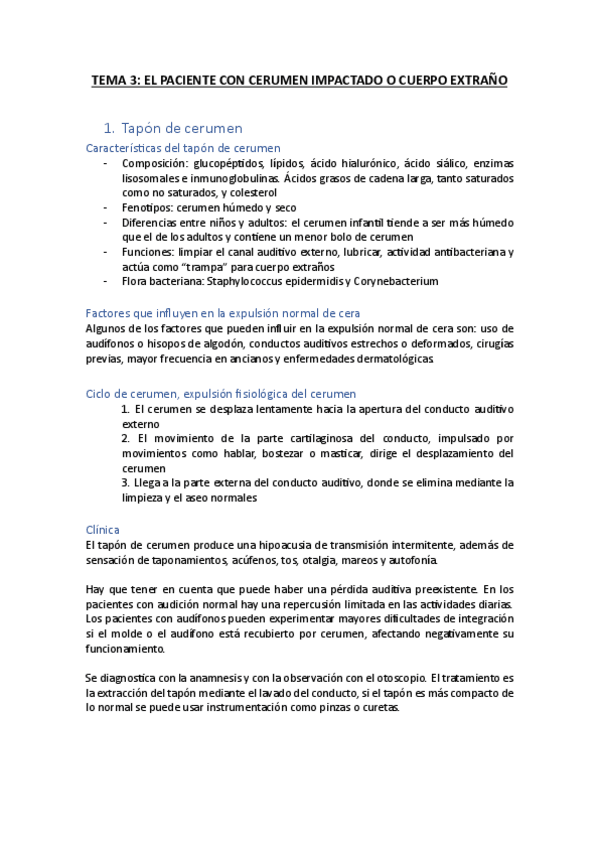 TEMA 3: EL PACIENTE CON CERUMEN IMPACTADO O CUERPO EXTRAÑO

1. Tapón de cerumen

Características del tapón de cerumen

- Composición: glucopéptidos, lípidos, ácido hialurónico, ácido siálico, enzimas lisosomales e inmunoglobulinas. Ácidos grasos de cadena larga, tanto saturados como no saturados, y colesterol
- Fenotipos: cerumen húmedo y seco
- Diferencias entre niños y adultos: el cerumen infantil tiende a ser más húmedo que el de los adultos y contiene un menor bolo de cerumen
- Funciones: limpiar el canal auditivo externo, lubricar, actividad antibacteriana y actúa como "trampa" para cuerpo extraños
- Flora bacteriana: Staphylococcus epidermidis y Corynebacterium

Factores que influyen en la expulsión normal de cera

Algunos de los factores que pueden influir en la expulsión normal de cera son: uso de audífonos o hisopos de algodón, conductos auditivos estrechos o deformados, cirugías previas, mayor frecuencia en ancianos y enfermedades dermatológicas.

Ciclo de cerumen, expulsión fisiológica del cerumen

1. El cerumen se desplaza lentamente hacia la apertura del conducto auditivo externo
2. El movimiento de la parte cartilaginosa del conducto, impulsado por movimientos como hablar, bostezar o masticar, dirige el desplazamiento del cerumen
3. Llega a la parte externa del conducto auditivo, donde se elimina mediante la limpieza y el aseo normales

Clínica

El tapón de cerumen produce una hipoacusia de transmisión intermitente, además de sensación de taponamientos, acúfenos, tos, otalgia, mareos y autofonía.

Hay que tener en cuenta que puede haber una pérdida auditiva preexistente. En los pacientes con audición normal hay una repercusión limitada en las actividades diarias. Los pacientes con audífonos pueden experimentar mayores dificultades de integración si el molde o el audífono está recubierto por cerumen, afectando negativamente su funcionamiento.

Se diagnostica con la anamnesis y con la observación con el otoscopio. El tratamiento es la extracción del tapón mediante el lavado del conducto, si el tapón es más compacto de lo normal se puede usar instrumentación como pinzas o curetas.